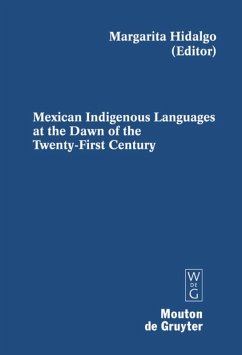 Margarita Hidalgo
(Editor)

Mexican Indigenous Languages at the Dawn of the Twenty-First Century

W
DE
G

Mouton
de Gruyter